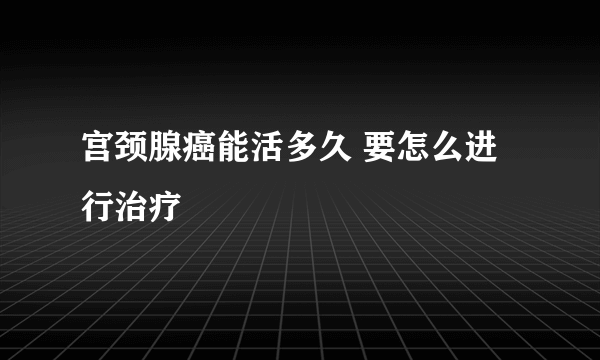 宫颈腺癌能活多久 要怎么进行治疗